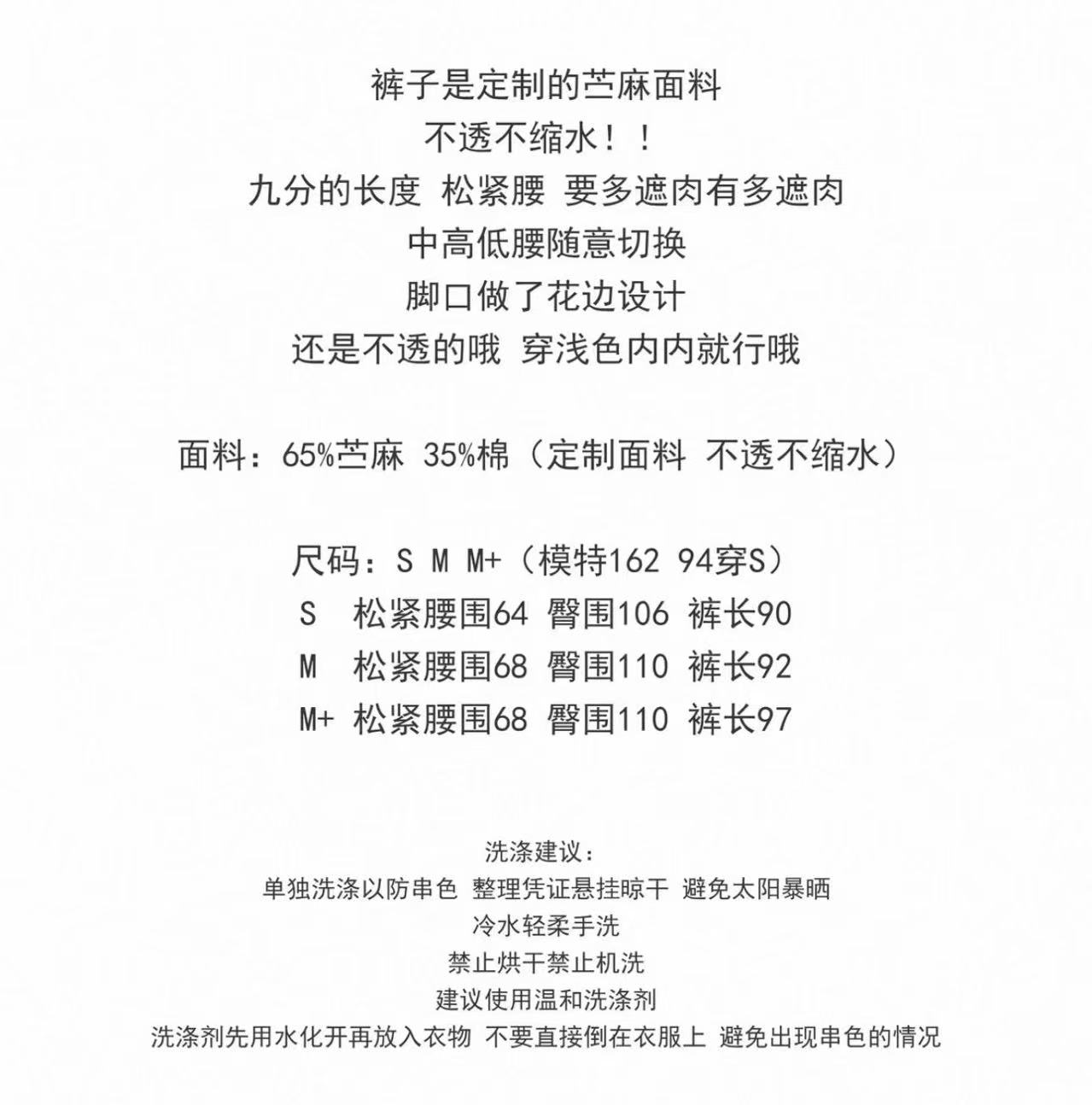 裤子是定制的苎麻面料
不透不缩水！！
九分的长度 松紧腰 要多遮肉有多遮肉
中高低腰随意切换
脚口做了花边设计
还是不透的哦 穿浅色内内就行哦

面料：65%苎麻 35%棉（定制面料 不透不缩水）

尺码：S M M+（模特162 94穿S）
S 松紧腰围64 臀围106 裤长90
M 松紧腰围68 臀围110 裤长92
M+ 松紧腰围68 臀围110 裤长97

洗涤建议：
单独洗涤以防串色 整理凭证悬挂晾干 避免太阳暴晒
冷水轻柔手洗
禁止烘干禁止机洗
建议使用温和洗涤剂
洗涤剂先用水化开再放入衣物 不要直接倒在衣服上 避免出现串色的情况